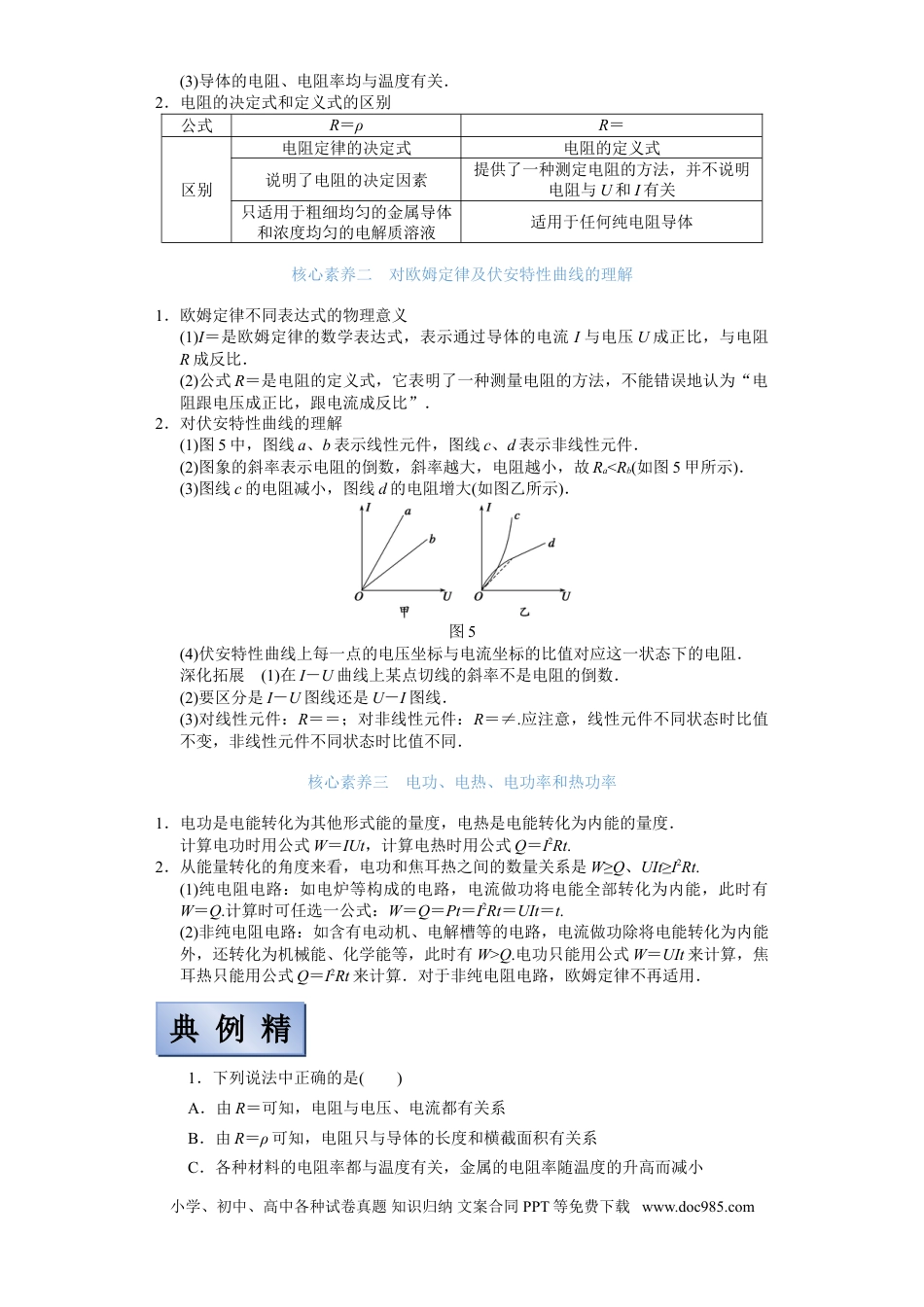 (3)导体的电阻、电阻率均与温度有关．

2．电阻的决定式和定义式的区别

| 公式 | $R=\rho$ | $R=$ |
|---|---|---|
| 区别 | 电阻定律的决定式 | 电阻的定义式 |
|  | 说明了电阻的决定因素 | 提供了一种测定电阻的方法，并不说明电阻与U和I有关 |
|  | 只适用于粗细均匀的金属导体和浓度均匀的电解质溶液 | 适用于任何纯电阻导体 |

核心素养二　对欧姆定律及伏安特性曲线的理解

1．欧姆定律不同表达式的物理意义

(1)$I=$是欧姆定律的数学表达式，表示通过导体的电流I与电压U成正比，与电阻R成反比．

(2)公式$R=$是电阻的定义式，它表明了一种测量电阻的方法，不能错误地认为“电阻跟电压成正比，跟电流成反比”．

2．对伏安特性曲线的理解

(1)图5中，图线a、b表示线性元件，图线c、d表示非线性元件．

(2)图象的斜率表示电阻的倒数，斜率越大，电阻越小，故$R_a<R_b$(如图5甲所示)．

(3)图线c的电阻减小，图线d的电阻增大(如图乙所示)．

I a b O U 甲　I c d O U 乙

图5

(4)伏安特性曲线上每一点的电压坐标与电流坐标的比值对应这一状态下的电阻．

深化拓展　(1)在$I-U$曲线上某点切线的斜率不是电阻的倒数．

(2)要区分是$I-U$图线还是$U-I$图线．

(3)对线性元件：$R==$；对非线性元件：$R=\neq$.应注意，线性元件不同状态时比值不变，非线性元件不同状态时比值不同．

核心素养三　电功、电热、电功率和热功率

1．电功是电能转化为其他形式能的量度，电热是电能转化为内能的量度．

计算电功时用公式$W=IUt$，计算电热时用公式$Q=I^2Rt$.

2．从能量转化的角度来看，电功和焦耳热之间的数量关系是$W\geq Q$、$UIt\geq I^2Rt$.

(1)纯电阻电路：如电炉等构成的电路，电流做功将电能全部转化为内能，此时有$W=Q$.计算时可任选一公式：$W=Q=Pt=I^2Rt=UIt=t$.

(2)非纯电阻电路：如含有电动机、电解槽等的电路，电流做功除将电能转化为内能外，还转化为机械能、化学能等，此时有$W>Q$.电功只能用公式$W=UIt$来计算，焦耳热只能用公式$Q=I^2Rt$来计算．对于非纯电阻电路，欧姆定律不再适用．

典例精

1．下列说法中正确的是(　　)

A．由$R=$可知，电阻与电压、电流都有关系

B．由$R=\rho$可知，电阻只与导体的长度和横截面积有关系

C．各种材料的电阻率都与温度有关，金属的电阻率随温度的升高而减小

小学、初中、高中各种试卷真题 知识归纳 文案合同 PPT等免费下载 www.doc985.com